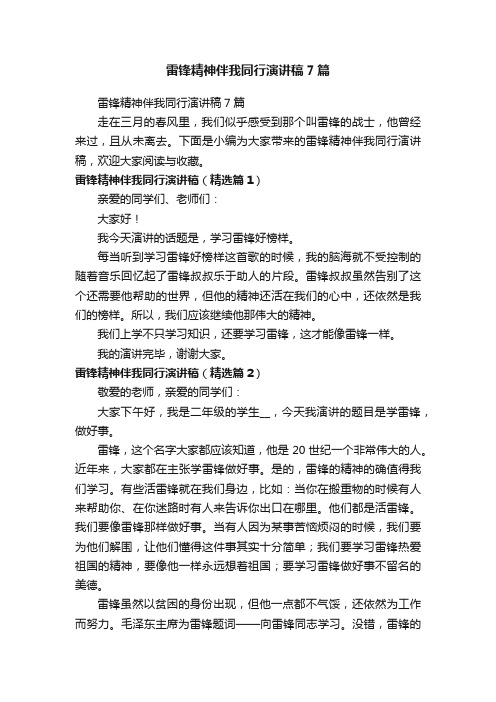 雷锋精神伴我同行演讲稿7篇

雷锋精神伴我同行演讲稿7篇

走在三月的春风里，我们似乎感受到那个叫雷锋的战士，他曾经来过，且从未离去。下面是小编为大家带来的雷锋精神伴我同行演讲稿，欢迎大家阅读与收藏。

雷锋精神伴我同行演讲稿（精选篇1）

亲爱的同学们、老师们：

大家好！

我今天演讲的话题是，学习雷锋好榜样。

每当听到学习雷锋好榜样这首歌的时候，我的脑海就不受控制的随着音乐回忆起了雷锋叔叔乐于助人的片段。雷锋叔叔虽然告别了这个还需要他帮助的世界，但他的精神还活在我们的心中，还依然是我们的榜样。所以，我们应该继续他那伟大的精神。

我们上学不只学习知识，还要学习雷锋，这才能像雷锋一样。

我的演讲完毕，谢谢大家。

雷锋精神伴我同行演讲稿（精选篇2）

敬爱的老师，亲爱的同学们：

大家下午好，我是二年级的学生__，今天我演讲的题目是学雷锋，做好事。

雷锋，这个名字大家都应该知道，他是20世纪一个非常伟大的人。近年来，大家都在主张学雷锋做好事。是的，雷锋的精神的确值得我们学习。有些活雷锋就在我们身边，比如：当你在搬重物的时候有人来帮助你、在你迷路时有人来告诉你出口在哪里。他们都是活雷锋。我们要像雷锋那样做好事。当有人因为某事苦恼烦闷的时候，我们要为他们解围，让他们懂得这件事其实十分简单；我们要学习雷锋热爱祖国的精神，要像他一样永远想着祖国；要学习雷锋做好事不留名的美德。

雷锋虽然以贫困的身份出现，但他一点都不气馁，还依然为工作而努力。毛泽东主席为雷锋题词——向雷锋同志学习。没错，雷锋的